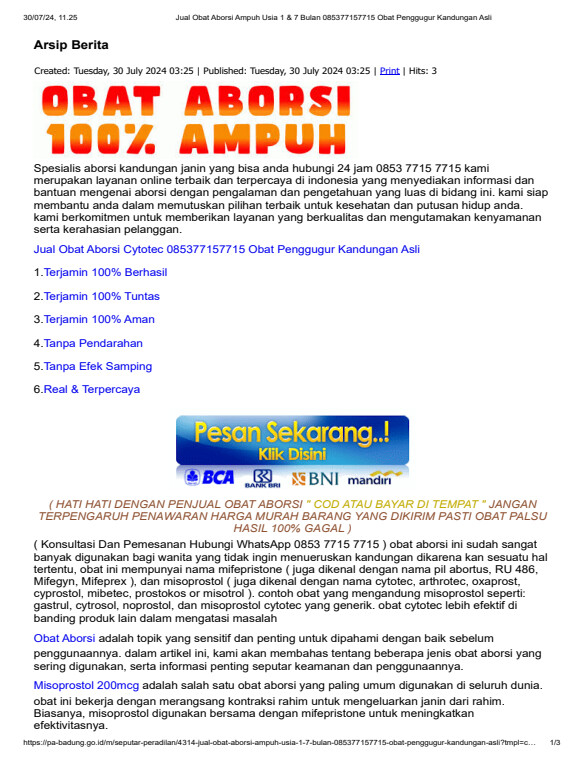 30/07/24, 11.25 Jual Obat Aborsi Ampuh Usia 1 & 7 Bulan 085377157715 Obat Penggugur Kandungan Asli

Arsip Berita

Created: Tuesday, 30 July 2024 03:25 | Published: Tuesday, 30 July 2024 03:25 | Print | Hits: 3

OBAT ABORSI 100% AMPUH

Spesialis aborsi kandungan janin yang bisa anda hubungi 24 jam 0853 7715 7715 kami merupakan layanan online terbaik dan terpercaya di indonesia yang menyediakan informasi dan bantuan mengenai aborsi dengan pengalaman dan pengetahuan yang luas di bidang ini. kami siap membantu anda dalam memutuskan pilihan terbaik untuk kesehatan dan putusan hidup anda. kami berkomitmen untuk memberikan layanan yang berkualitas dan mengutamakan kenyamanan serta kerahasian pelanggan.

Jual Obat Aborsi Cytotec 085377157715 Obat Penggugur Kandungan Asli

1.Terjamin 100% Berhasil

2.Terjamin 100% Tuntas

3.Terjamin 100% Aman

4.Tanpa Pendarahan

5.Tanpa Efek Samping

6.Real & Terpercaya

Pesan Sekarang..! Klik Disini

BCA BANK BRI BNI mandiri

( HATI HATI DENGAN PENJUAL OBAT ABORSI " COD ATAU BAYAR DI TEMPAT " JANGAN TERPENGARUH PENAWARAN HARGA MURAH BARANG YANG DIKIRIM PASTI OBAT PALSU HASIL 100% GAGAL )

( Konsultasi Dan Pemesanan Hubungi WhatsApp 0853 7715 7715 ) obat aborsi ini sudah sangat banyak digunakan bagi wanita yang tidak ingin menueruskan kandungan dikarena kan sesuatu hal tertentu, obat ini mempunyai nama mifepristone ( juga dikenal dengan nama pil abortus, RU 486, Mifegyn, Mifeprex ), dan misoprostol ( juga dikenal dengan nama cytotec, arthrotec, oxaprost, cyprostol, mibetec, prostokos or misotrol ). contoh obat yang mengandung misoprostol seperti: gastrul, cytrosol, noprostol, dan misoprostol cytotec yang generik. obat cytotec lebih efektif di banding produk lain dalam mengatasi masalah

Obat Aborsi adalah topik yang sensitif dan penting untuk dipahami dengan baik sebelum penggunaannya. dalam artikel ini, kami akan membahas tentang beberapa jenis obat aborsi yang sering digunakan, serta informasi penting seputar keamanan dan penggunaannya.

Misoprostol 200mcg adalah salah satu obat aborsi yang paling umum digunakan di seluruh dunia. obat ini bekerja dengan merangsang kontraksi rahim untuk mengeluarkan janin dari rahim. Biasanya, misoprostol digunakan bersama dengan mifepristone untuk meningkatkan efektivitasnya.

https://pa-badung.go.id/m/seputar-peradilan/4314-jual-obat-aborsi-ampuh-usia-1-7-bulan-085377157715-obat-penggugur-kandungan-asli?tmpl=c... 1/3